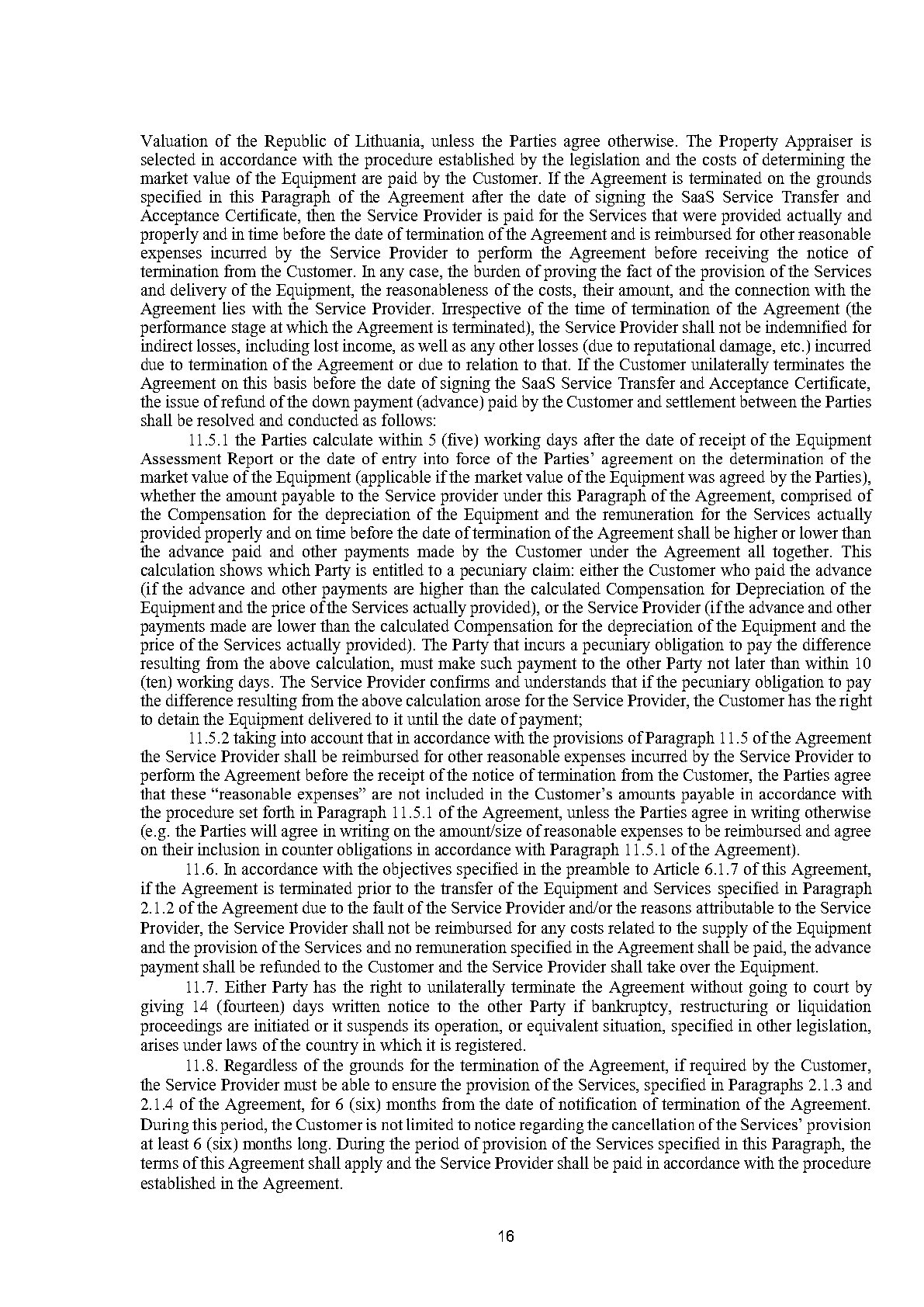 Valuation of the Republic of Lithuania, unless the Parties agree otherwise. The Property Appraiser is selected in accordance with the procedure established by the legislation and the costs of determining the market value of the Equipment are paid by the Customer. If the Agreement is terminated on the grounds specified in this Paragraph of the Agreement after the date of signing the SaaS Service Transfer and Acceptance Certificate, then the Service Provider is paid for the Services that were provided actually and properly and in time before the date of termination of the Agreement and is reimbursed for other reasonable expenses incurred by the Service Provider to perform the Agreement before receiving the notice of termination from the Customer. In any case, the burden of proving the fact of the provision of the Services and delivery of the Equipment, the reasonableness of the costs, their amount, and the connection with the Agreement lies with the Service Provider. Irrespective of the time of termination of the Agreement (the performance stage at which the Agreement is terminated), the Service Provider shall not be indemnified for indirect losses, including lost income, as well as any other losses (due to reputational damage, etc.) incurred due to termination of the Agreement or due to relation to that. If the Customer unilaterally terminates the Agreement on this basis before the date of signing the SaaS Service Transfer and Acceptance Certificate, the issue of refund of the down payment (advance) paid by the Customer and settlement between the Parties shall be resolved and conducted as follows:

11.5.1 the Parties calculate within 5 (five) working days after the date of receipt of the Equipment Assessment Report or the date of entry into force of the Parties' agreement on the determination of the market value of the Equipment (applicable if the market value of the Equipment was agreed by the Parties), whether the amount payable to the Service provider under this Paragraph of the Agreement, comprised of the Compensation for the depreciation of the Equipment and the remuneration for the Services actually provided properly and on time before the date of termination of the Agreement shall be higher or lower than the advance paid and other payments made by the Customer under the Agreement all together. This calculation shows which Party is entitled to a pecuniary claim: either the Customer who paid the advance (if the advance and other payments are higher than the calculated Compensation for Depreciation of the Equipment and the price of the Services actually provided), or the Service Provider (if the advance and other payments made are lower than the calculated Compensation for the depreciation of the Equipment and the price of the Services actually provided). The Party that incurs a pecuniary obligation to pay the difference resulting from the above calculation, must make such payment to the other Party not later than within 10 (ten) working days. The Service Provider confirms and understands that if the pecuniary obligation to pay the difference resulting from the above calculation arose for the Service Provider, the Customer has the right to detain the Equipment delivered to it until the date of payment;

11.5.2 taking into account that in accordance with the provisions of Paragraph 11.5 of the Agreement the Service Provider shall be reimbursed for other reasonable expenses incurred by the Service Provider to perform the Agreement before the receipt of the notice of termination from the Customer, the Parties agree that these "reasonable expenses" are not included in the Customer's amounts payable in accordance with the procedure set forth in Paragraph 11.5.1 of the Agreement, unless the Parties agree in writing otherwise (e.g. the Parties will agree in writing on the amount/size of reasonable expenses to be reimbursed and agree on their inclusion in counter obligations in accordance with Paragraph 11.5.1 of the Agreement).

11.6. In accordance with the objectives specified in the preamble to Article 6.1.7 of this Agreement, if the Agreement is terminated prior to the transfer of the Equipment and Services specified in Paragraph 2.1.2 of the Agreement due to the fault of the Service Provider and/or the reasons attributable to the Service Provider, the Service Provider shall not be reimbursed for any costs related to the supply of the Equipment and the provision of the Services and no remuneration specified in the Agreement shall be paid, the advance payment shall be refunded to the Customer and the Service Provider shall take over the Equipment.

11.7. Either Party has the right to unilaterally terminate the Agreement without going to court by giving 14 (fourteen) days written notice to the other Party if bankruptcy, restructuring or liquidation proceedings are initiated or it suspends its operation, or equivalent situation, specified in other legislation, arises under laws of the country in which it is registered.

11.8. Regardless of the grounds for the termination of the Agreement, if required by the Customer, the Service Provider must be able to ensure the provision of the Services, specified in Paragraphs 2.1.3 and 2.1.4 of the Agreement, for 6 (six) months from the date of notification of termination of the Agreement. During this period, the Customer is not limited to notice regarding the cancellation of the Services' provision at least 6 (six) months long. During the period of provision of the Services specified in this Paragraph, the terms of this Agreement shall apply and the Service Provider shall be paid in accordance with the procedure established in the Agreement.

16